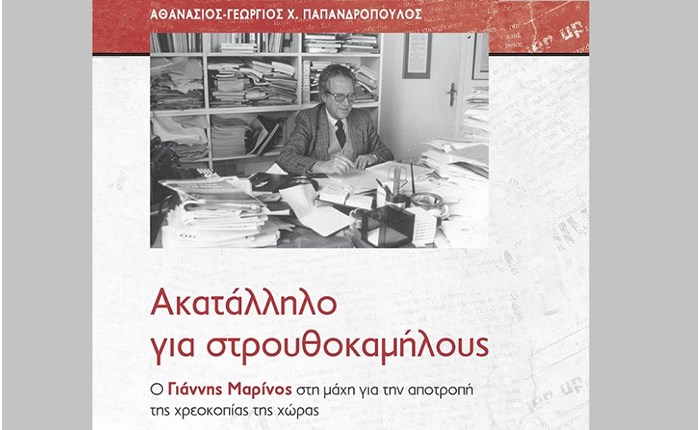 ΑΘΑΝΑΣΙΟΣ-ΓΕΩΡΓΙΟΣ Χ. ΠΑΠΑΝΔΡΟΠΟΥΛΟΣ

Ακατάλληλο για στρουθοκαμήλους

Ο Γιάννης Μαρίνος στη μάχη για την αποτροπή της χρεοκοπίας της χώρας